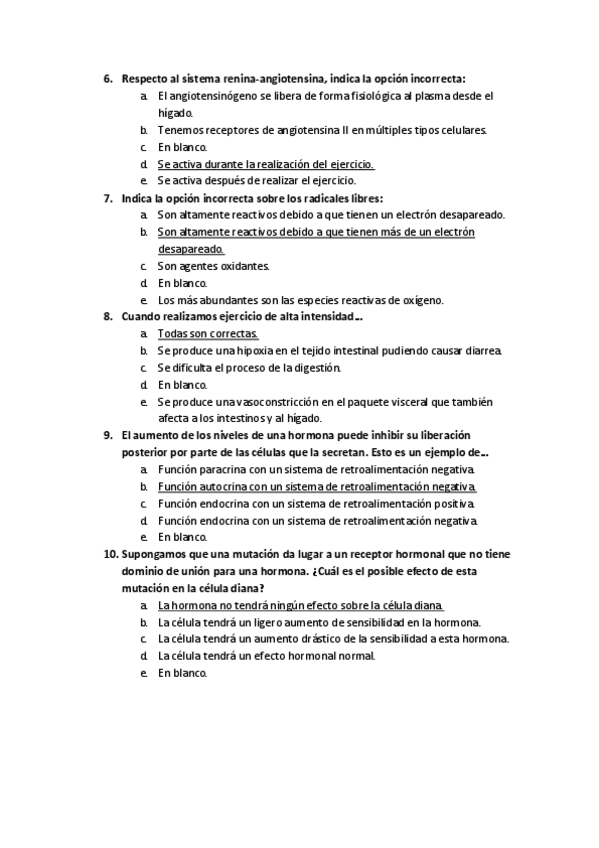 6. Respecto al sistema renina-angiotensina, indica la opción incorrecta:
a. El angiotensinógeno se libera de forma fisiológica al plasma desde el hígado.
b. Tenemos receptores de angiotensina II en múltiples tipos celulares.
c. En blanco.
d. Se activa durante la realización del ejercicio.
e. Se activa después de realizar el ejercicio.
7. Indica la opción incorrecta sobre los radicales libres:
a. Son altamente reactivos debido a que tienen un electrón desapareado.
b. Son altamente reactivos debido a que tienen más de un electrón desapareado.
c. Son agentes oxidantes.
d. En blanco.
e. Los más abundantes son las especies reactivas de oxígeno.
8. Cuando realizamos ejercicio de alta intensidad…
a. Todas son correctas.
b. Se produce una hipoxia en el tejido intestinal pudiendo causar diarrea.
c. Se dificulta el proceso de la digestión.
d. En blanco.
e. Se produce una vasoconstricción en el paquete visceral que también afecta a los intestinos y al hígado.
9. El aumento de los niveles de una hormona puede inhibir su liberación posterior por parte de las células que la secretan. Esto es un ejemplo de…
a. Función paracrina con un sistema de retroalimentación negativa.
b. Función autocrina con un sistema de retroalimentación negativa.
c. Función endocrina con un sistema de retroalimentación positiva.
d. Función endocrina con un sistema de retroalimentación negativa.
e. En blanco.
10. Supongamos que una mutación da lugar a un receptor hormonal que no tiene dominio de unión para una hormona. ¿Cuál es el posible efecto de esta mutación en la célula diana?
a. La hormona no tendrá ningún efecto sobre la célula diana.
b. La célula tendrá un ligero aumento de sensibilidad en la hormona.
c. La célula tendrá un aumento drástico de la sensibilidad a esta hormona.
d. La célula tendrá un efecto hormonal normal.
e. En blanco.